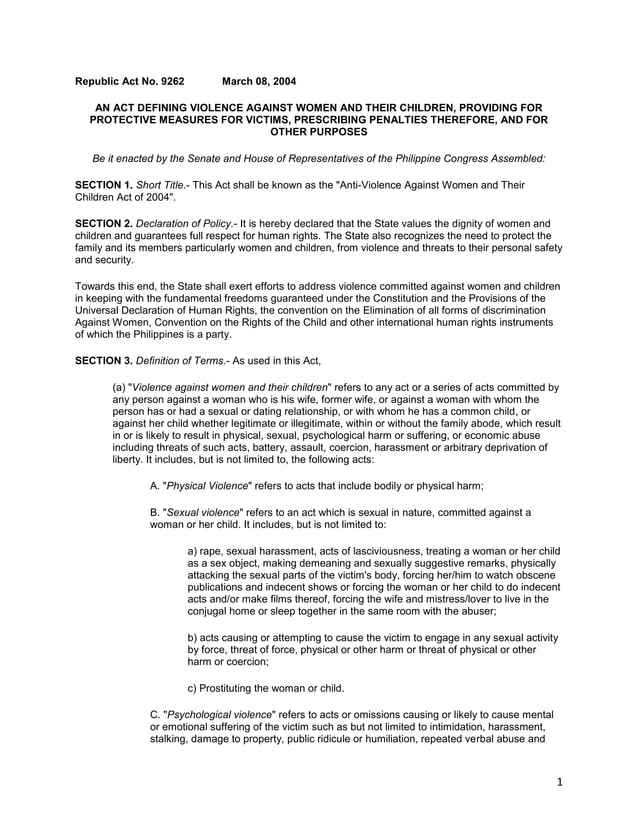 Republic Act No. 9262 March 08, 2004

AN ACT DEFINING VIOLENCE AGAINST WOMEN AND THEIR CHILDREN, PROVIDING FOR PROTECTIVE MEASURES FOR VICTIMS, PRESCRIBING PENALTIES THEREFORE, AND FOR OTHER PURPOSES

Be it enacted by the Senate and House of Representatives of the Philippine Congress Assembled:

SECTION 1. Short Title.- This Act shall be known as the "Anti-Violence Against Women and Their Children Act of 2004".

SECTION 2. Declaration of Policy.- It is hereby declared that the State values the dignity of women and children and guarantees full respect for human rights. The State also recognizes the need to protect the family and its members particularly women and children, from violence and threats to their personal safety and security.

Towards this end, the State shall exert efforts to address violence committed against women and children in keeping with the fundamental freedoms guaranteed under the Constitution and the Provisions of the Universal Declaration of Human Rights, the convention on the Elimination of all forms of discrimination Against Women, Convention on the Rights of the Child and other international human rights instruments of which the Philippines is a party.

SECTION 3. Definition of Terms.- As used in this Act,

(a) "Violence against women and their children" refers to any act or a series of acts committed by any person against a woman who is his wife, former wife, or against a woman with whom the person has or had a sexual or dating relationship, or with whom he has a common child, or against her child whether legitimate or illegitimate, within or without the family abode, which result in or is likely to result in physical, sexual, psychological harm or suffering, or economic abuse including threats of such acts, battery, assault, coercion, harassment or arbitrary deprivation of liberty. It includes, but is not limited to, the following acts:

A. "Physical Violence" refers to acts that include bodily or physical harm;

B. "Sexual violence" refers to an act which is sexual in nature, committed against a woman or her child. It includes, but is not limited to:

a) rape, sexual harassment, acts of lasciviousness, treating a woman or her child as a sex object, making demeaning and sexually suggestive remarks, physically attacking the sexual parts of the victim's body, forcing her/him to watch obscene publications and indecent shows or forcing the woman or her child to do indecent acts and/or make films thereof, forcing the wife and mistress/lover to live in the conjugal home or sleep together in the same room with the abuser;

b) acts causing or attempting to cause the victim to engage in any sexual activity by force, threat of force, physical or other harm or threat of physical or other harm or coercion;

c) Prostituting the woman or child.

C. "Psychological violence" refers to acts or omissions causing or likely to cause mental or emotional suffering of the victim such as but not limited to intimidation, harassment, stalking, damage to property, public ridicule or humiliation, repeated verbal abuse and

1